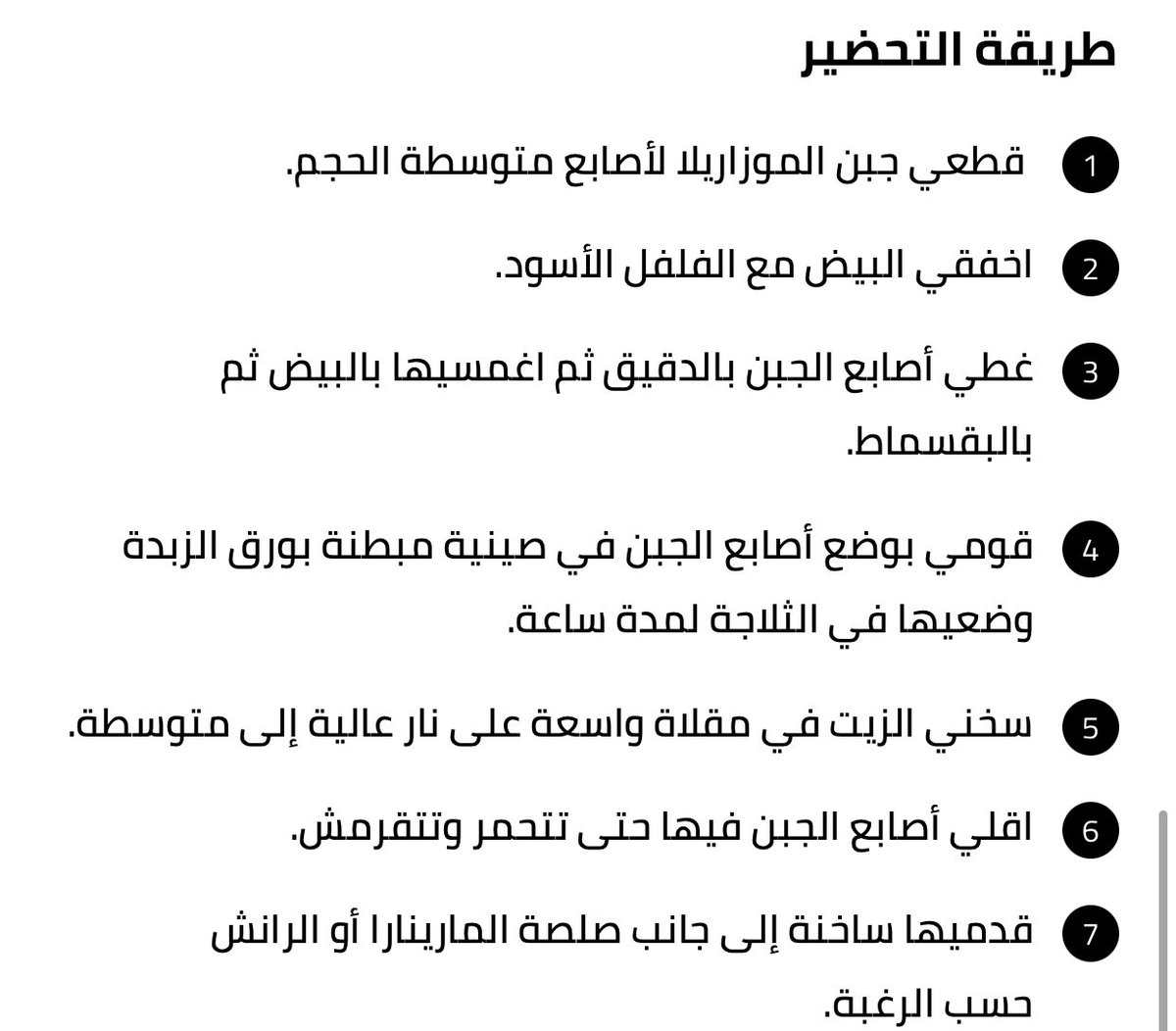 طريقة التحضير

1 قطعي جبن الموزاريلا لأصابع متوسطة الحجم.

2 اخفقي البيض مع الفلفل الأسود.

3 غطي أصابع الجبن بالدقيق ثم اغمسيها بالبيض ثم بالبقسماط.

4 قومي بوضع أصابع الجبن في صينية مبطنة بورق الزبدة وضعيها في الثلاجة لمدة ساعة.

5 سخني الزيت في مقلاة واسعة على نار عالية إلى متوسطة.

6 اقلي أصابع الجبن فيها حتى تتحمر وتتقرمش.

7 قدميها ساخنة إلى جانب صلصة المارينارا أو الرانش حسب الرغبة.